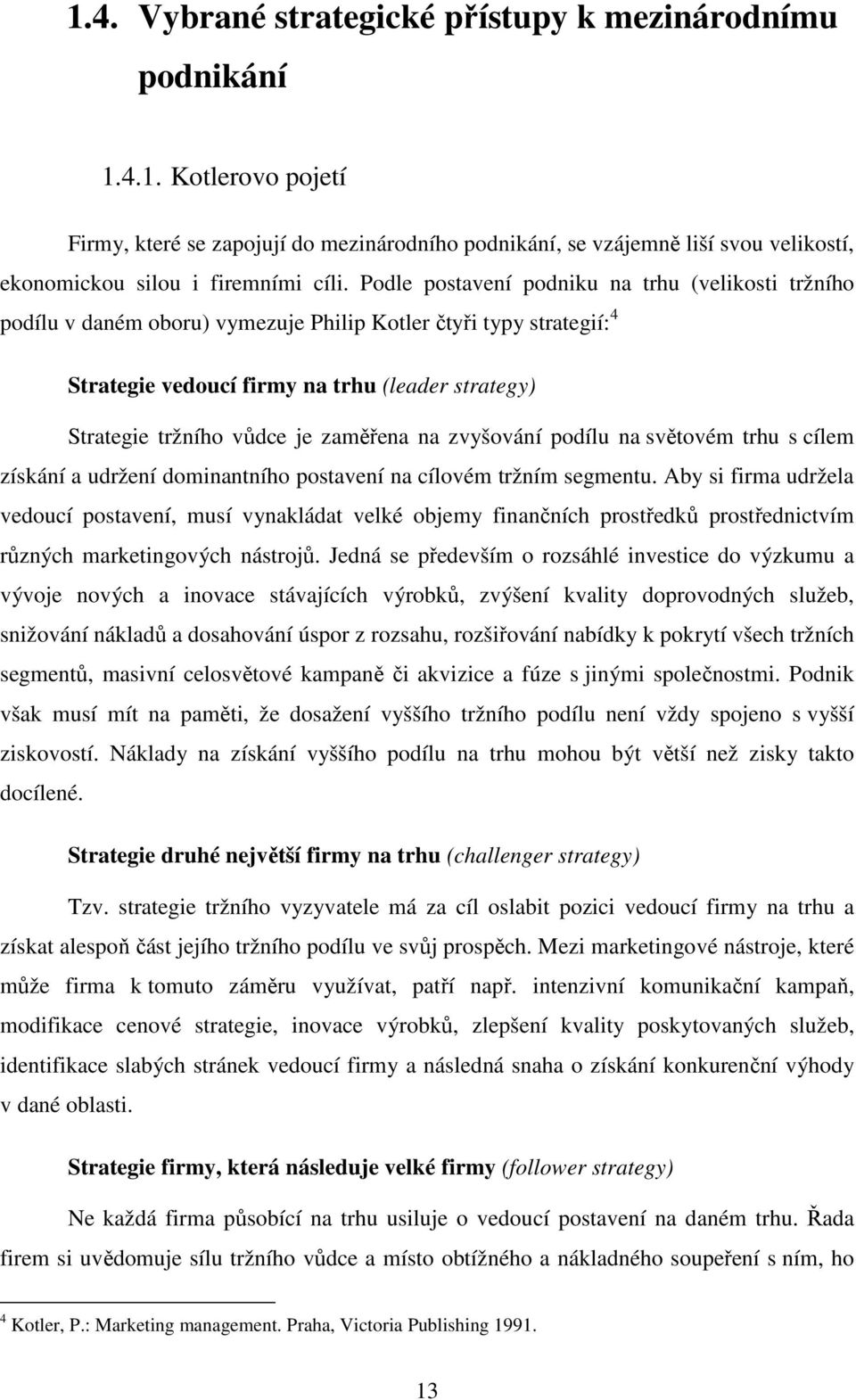 1.4. Vybrané strategické přístupy k mezinárodnímu podnikání

1.4.1. Kotlerovo pojetí

Firmy, které se zapojují do mezinárodního podnikání, se vzájemně liší svou velikostí, ekonomickou silou i firemními cíli. Podle postavení podniku na trhu (velikosti tržního podílu v daném oboru) vymezuje Philip Kotler čtyři typy strategií:$^4$

Strategie vedoucí firmy na trhu (leader strategy)

Strategie tržního vůdce je zaměřena na zvyšování podílu na světovém trhu s cílem získání a udržení dominantního postavení na cílovém tržním segmentu. Aby si firma udržela vedoucí postavení, musí vynakládat velké objemy finančních prostředků prostřednictvím různých marketingových nástrojů. Jedná se především o rozsáhlé investice do výzkumu a vývoje nových a inovace stávajících výrobků, zvýšení kvality doprovodných služeb, snižování nákladů a dosahování úspor z rozsahu, rozšiřování nabídky k pokrytí všech tržních segmentů, masivní celosvětové kampaně či akvizice a fúze s jinými společnostmi. Podnik však musí mít na paměti, že dosažení vyššího tržního podílu není vždy spojeno s vyšší ziskovostí. Náklady na získání vyššího podílu na trhu mohou být větší než zisky takto docílené.

Strategie druhé největší firmy na trhu (challenger strategy)

Tzv. strategie tržního vyzyvatele má za cíl oslabit pozici vedoucí firmy na trhu a získat alespoň část jejího tržního podílu ve svůj prospěch. Mezi marketingové nástroje, které může firma k tomuto záměru využívat, patří např. intenzivní komunikační kampaň, modifikace cenové strategie, inovace výrobků, zlepšení kvality poskytovaných služeb, identifikace slabých stránek vedoucí firmy a následná snaha o získání konkurenční výhody v dané oblasti.

Strategie firmy, která následuje velké firmy (follower strategy)

Ne každá firma působící na trhu usiluje o vedoucí postavení na daném trhu. Řada firem si uvědomuje sílu tržního vůdce a místo obtížného a nákladného soupeření s ním, ho

$^4$ Kotler, P.: Marketing management. Praha, Victoria Publishing 1991.

13